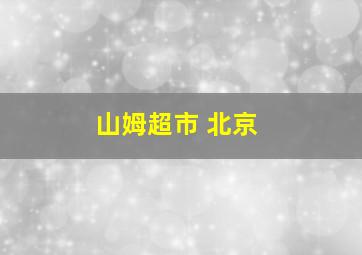 山姆超市 北京